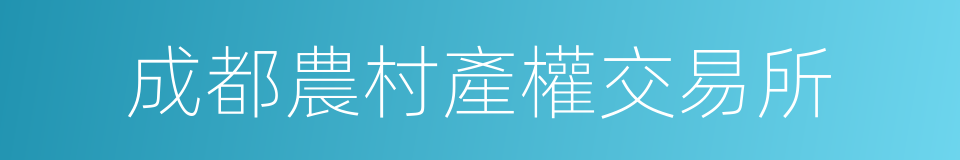 成都農村產權交易所